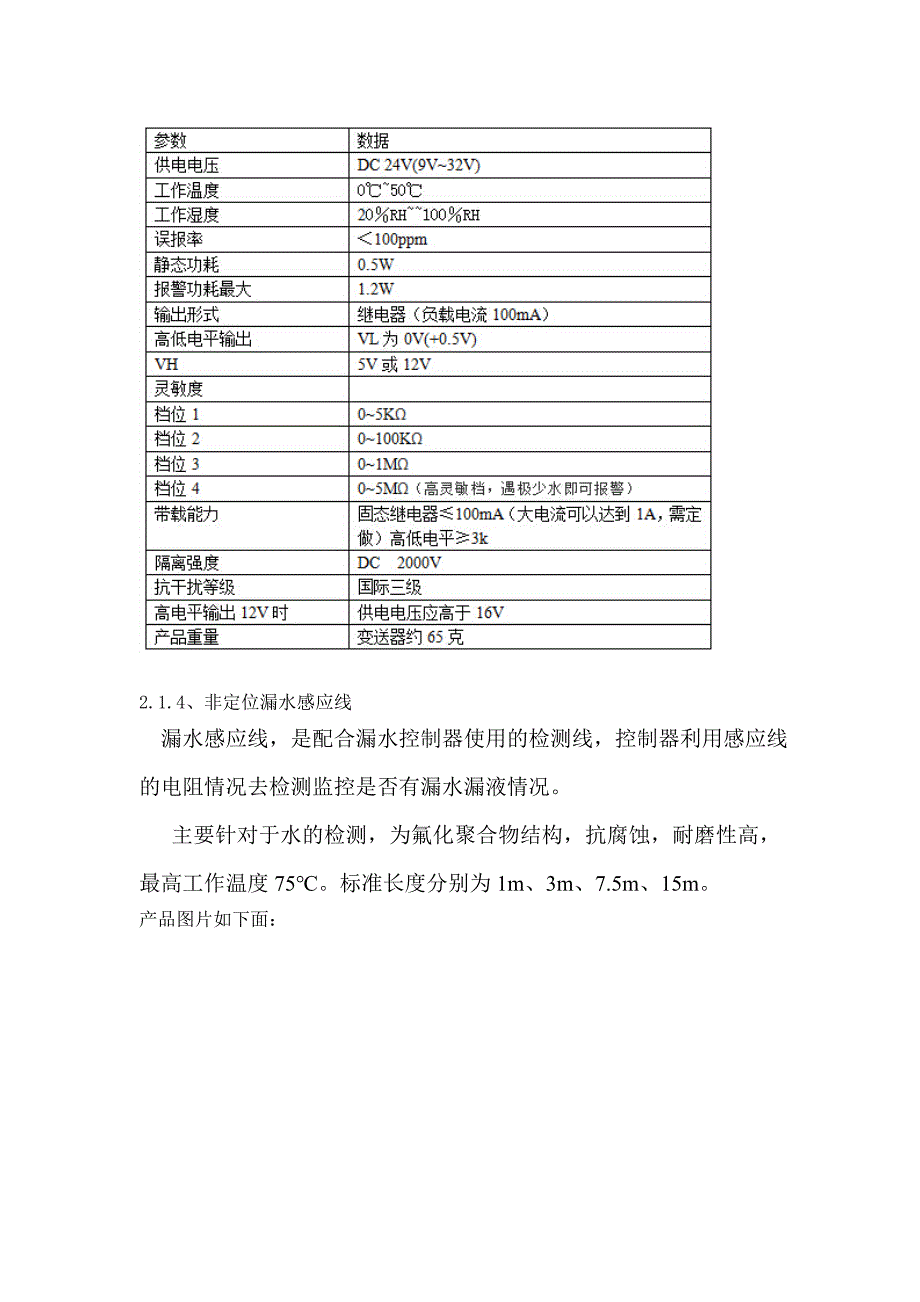 | 参数 | 数据 |
|---|---|
| 供电电压 | DC 24V(9V~32V) |
| 工作温度 | 0℃~50℃ |
| 工作湿度 | 20%RH~~100%RH |
| 误报率 | ＜100ppm |
| 静态功耗 | 0.5W |
| 报警功耗最大 | 1.2W |
| 输出形式 | 继电器（负载电流 100mA） |
| 高低电平输出 | VL 为 0V(+0.5V) |
| VH | 5V 或 12V |
| 灵敏度 | |
| 档位 1 | 0~5KΩ |
| 档位 2 | 0~100KΩ |
| 档位 3 | 0~1MΩ |
| 档位 4 | 0~5MΩ（高灵敏档，遇极少水即可报警） |
| 带载能力 | 固态继电器≤100mA（大电流可以达到 1A，需定做）高低电平≥3k |
| 隔离强度 | DC 2000V |
| 抗干扰等级 | 国际三级 |
| 高电平输出 12V 时 | 供电电压应高于 16V |
| 产品重量 | 变送器约 65 克 |

2.1.4、非定位漏水感应线

漏水感应线，是配合漏水控制器使用的检测线，控制器利用感应线的电阻情况去检测监控是否有漏水漏液情况。

主要针对于水的检测，为氟化聚合物结构，抗腐蚀，耐磨性高，最高工作温度 75°C。标准长度分别为 1m、3m、7.5m、15m。

产品图片如下面：